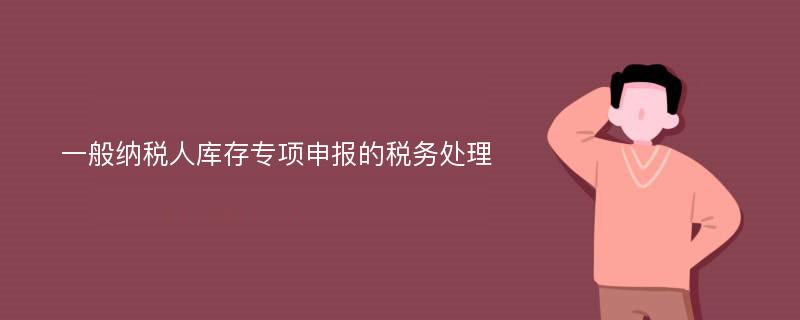 一般纳税人库存专项申报的税务处理